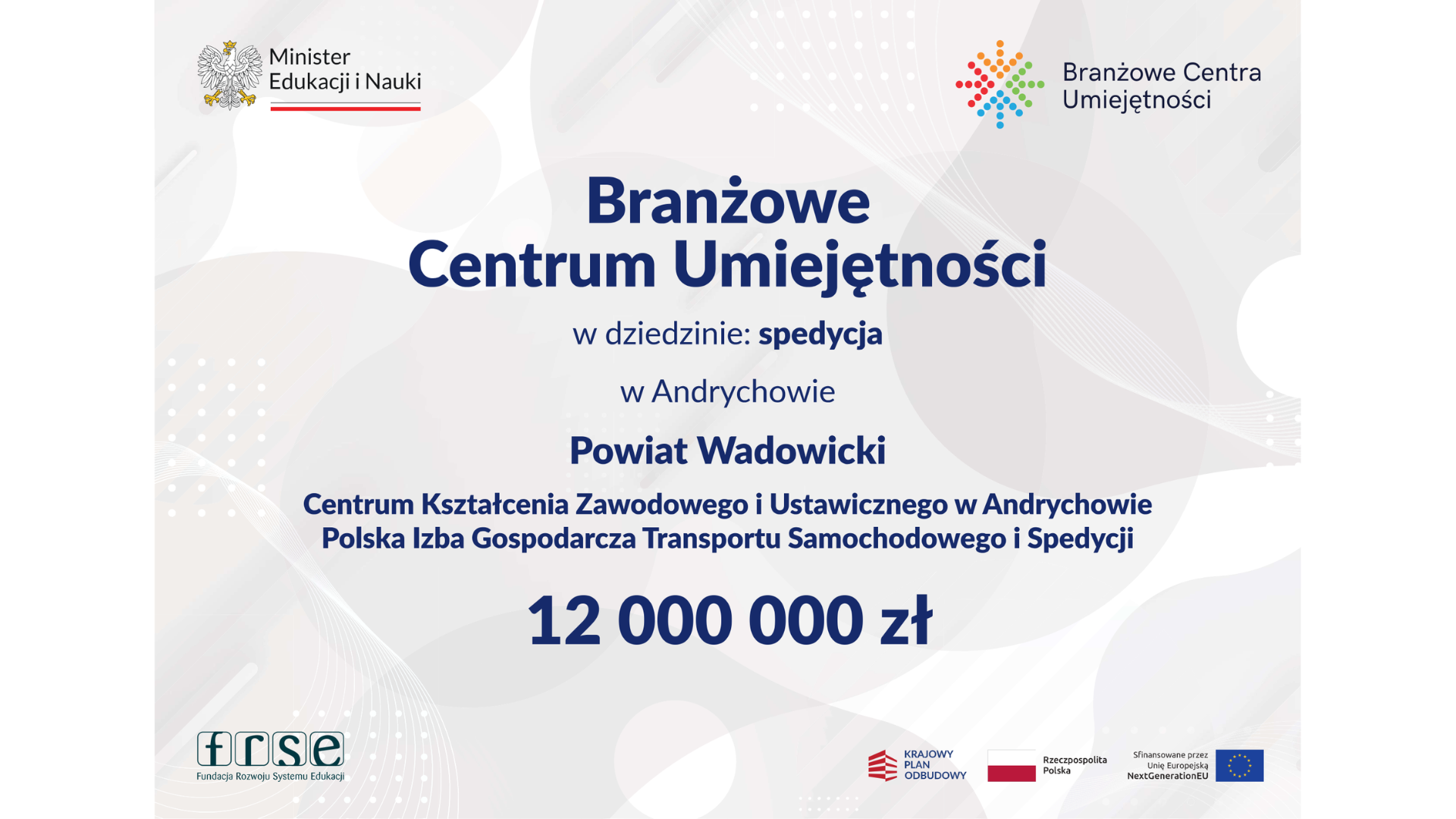 Minister Edukacji i Nauki

Branżowe Centra Umiejętności

Branżowe Centrum Umiejętności

w dziedzinie: spedycja

w Andrychowie

Powiat Wadowicki

Centrum Kształcenia Zawodowego i Ustawicznego w Andrychowie
Polska Izba Gospodarcza Transportu Samochodowego i Spedycji

12 000 000 zł

frse
Fundacja Rozwoju Systemu Edukacji

KRAJOWY PLAN ODBUDOWY

Rzeczpospolita Polska

Sfinansowane przez Unię Europejską NextGenerationEU